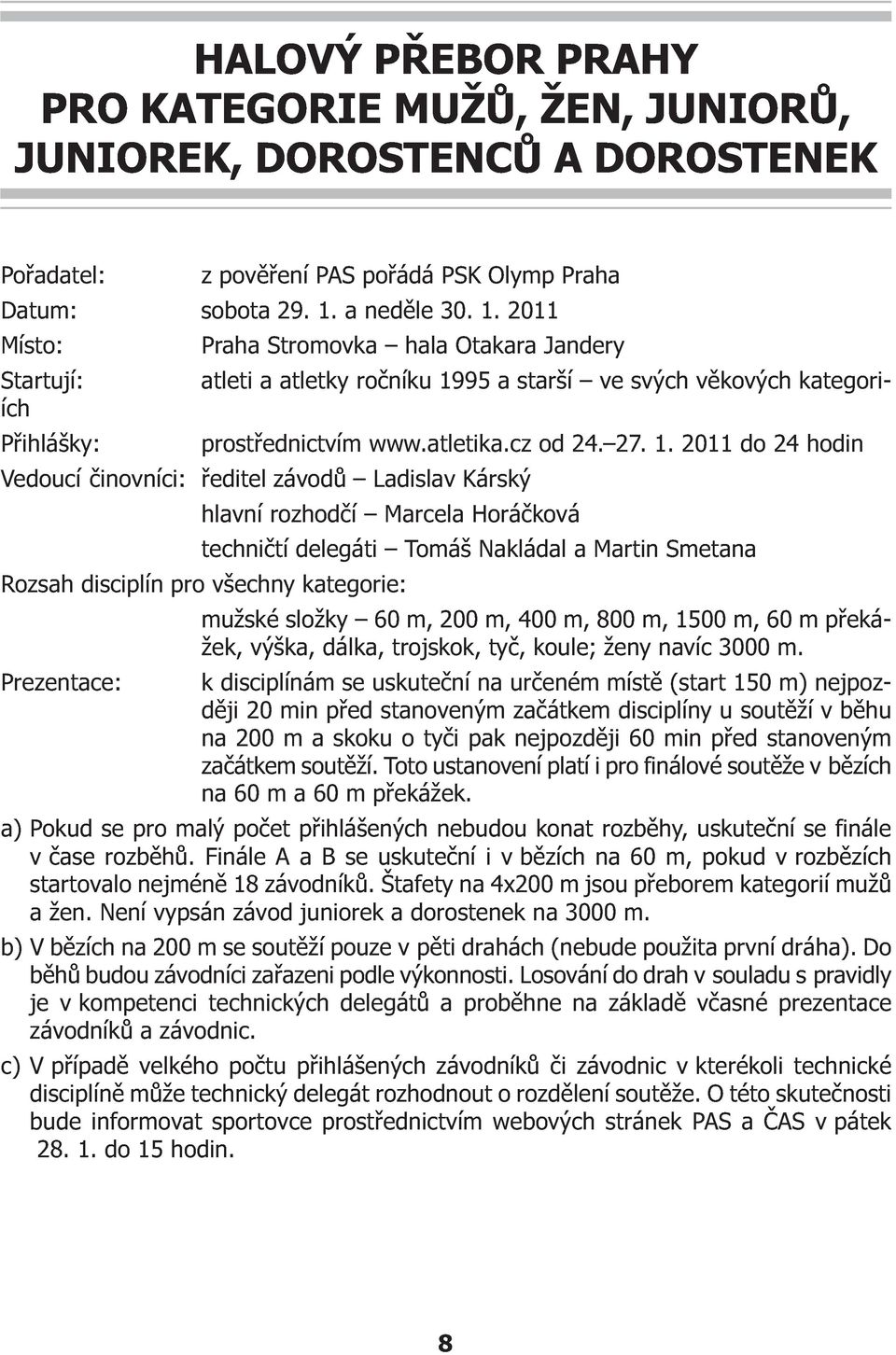 HALOVÝ PŘEBOR PRAHY
PRO KATEGORIE MUŽŮ, ŽEN, JUNIORŮ, JUNIOREK, DOROSTENCŮ A DOROSTENEK

Pořadatel: z pověření PAS pořádá PSK Olymp Praha
Datum: sobota 29. 1. a neděle 30. 1. 2011
Místo: Praha Stromovka – hala Otakara Jandery
Startují: atleti a atletky ročníku 1995 a starší – ve svých věkových kategoriích
Přihlášky: prostřednictvím www.atletika.cz od 24.–27. 1. 2011 do 24 hodin
Vedoucí činovníci: ředitel závodů – Ladislav Kárský
hlavní rozhodčí – Marcela Horáčková
techničtí delegáti – Tomáš Nakládal a Martin Smetana
Rozsah disciplín pro všechny kategorie:
mužské složky – 60 m, 200 m, 400 m, 800 m, 1500 m, 60 m překážek, výška, dálka, trojskok, tyč, koule; ženy navíc 3000 m.
Prezentace: k disciplínám se uskuteční na určeném místě (start 150 m) nejpozději 20 min před stanoveným začátkem disciplíny u soutěží v běhu na 200 m a skoku o tyči pak nejpozději 60 min před stanoveným začátkem soutěží. Toto ustanovení platí i pro finálové soutěže v bězích na 60 m a 60 m překážek.

a) Pokud se pro malý počet přihlášených nebudou konat rozběhy, uskuteční se finále v čase rozběhů. Finále A a B se uskuteční i v bězích na 60 m, pokud v rozbězích startovalo nejméně 18 závodníků. Štafety na 4x200 m jsou přeborem kategorií mužů a žen. Není vypsán závod juniorek a dorostenek na 3000 m.

b) V bězích na 200 m se soutěží pouze v pěti drahách (nebude použita první dráha). Do běhů budou závodníci zařazeni podle výkonnosti. Losování do drah v souladu s pravidly je v kompetenci technických delegátů a proběhne na základě včasné prezentace závodníků a závodnic.

c) V případě velkého počtu přihlášených závodníků či závodnic v kterékoli technické disciplíně může technický delegát rozhodnout o rozdělení soutěže. O této skutečnosti bude informovat sportovce prostřednictvím webových stránek PAS a ČAS v pátek 28. 1. do 15 hodin.

8